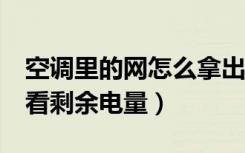 空调里的网怎么拿出
看剩余电量）